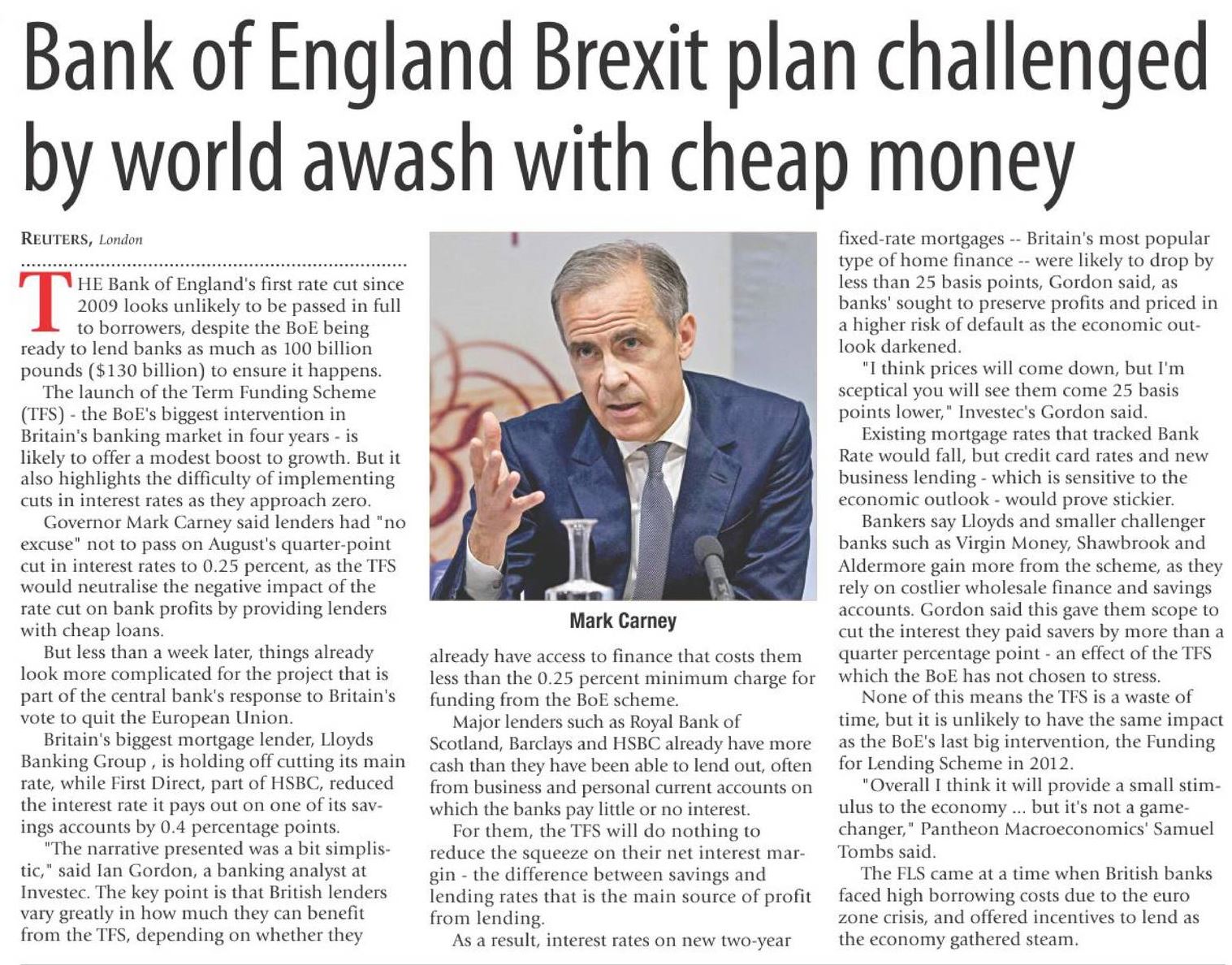 Bank of England Brexit plan challenged by world awash with cheap money

REUTERS, London

THE Bank of England's first rate cut since 2009 looks unlikely to be passed in full to borrowers, despite the BoE being ready to lend banks as much as 100 billion pounds ($130 billion) to ensure it happens.

The launch of the Term Funding Scheme (TFS) - the BoE's biggest intervention in Britain's banking market in four years - is likely to offer a modest boost to growth. But it also highlights the difficulty of implementing cuts in interest rates as they approach zero.

Governor Mark Carney said lenders had "no excuse" not to pass on August's quarter-point cut in interest rates to 0.25 percent, as the TFS would neutralise the negative impact of the rate cut on bank profits by providing lenders with cheap loans.

But less than a week later, things already look more complicated for the project that is part of the central bank's response to Britain's vote to quit the European Union.

Britain's biggest mortgage lender, Lloyds Banking Group , is holding off cutting its main rate, while First Direct, part of HSBC, reduced the interest rate it pays out on one of its savings accounts by 0.4 percentage points.

"The narrative presented was a bit simplistic," said Ian Gordon, a banking analyst at Investec. The key point is that British lenders vary greatly in how much they can benefit from the TFS, depending on whether they

Mark Carney

already have access to finance that costs them less than the 0.25 percent minimum charge for funding from the BoE scheme.

Major lenders such as Royal Bank of Scotland, Barclays and HSBC already have more cash than they have been able to lend out, often from business and personal current accounts on which the banks pay little or no interest.

For them, the TFS will do nothing to reduce the squeeze on their net interest margin - the difference between savings and lending rates that is the main source of profit from lending.

As a result, interest rates on new two-year fixed-rate mortgages -- Britain's most popular type of home finance -- were likely to drop by less than 25 basis points, Gordon said, as banks' sought to preserve profits and priced in a higher risk of default as the economic outlook darkened.

"I think prices will come down, but I'm sceptical you will see them come 25 basis points lower," Investec's Gordon said.

Existing mortgage rates that tracked Bank Rate would fall, but credit card rates and new business lending - which is sensitive to the economic outlook - would prove stickier.

Bankers say Lloyds and smaller challenger banks such as Virgin Money, Shawbrook and Aldermore gain more from the scheme, as they rely on costlier wholesale finance and savings accounts. Gordon said this gave them scope to cut the interest they paid savers by more than a quarter percentage point - an effect of the TFS which the BoE has not chosen to stress.

None of this means the TFS is a waste of time, but it is unlikely to have the same impact as the BoE's last big intervention, the Funding for Lending Scheme in 2012.

"Overall I think it will provide a small stimulus to the economy ... but it's not a game-changer," Pantheon Macroeconomics' Samuel Tombs said.

The FLS came at a time when British banks faced high borrowing costs due to the euro zone crisis, and offered incentives to lend as the economy gathered steam.